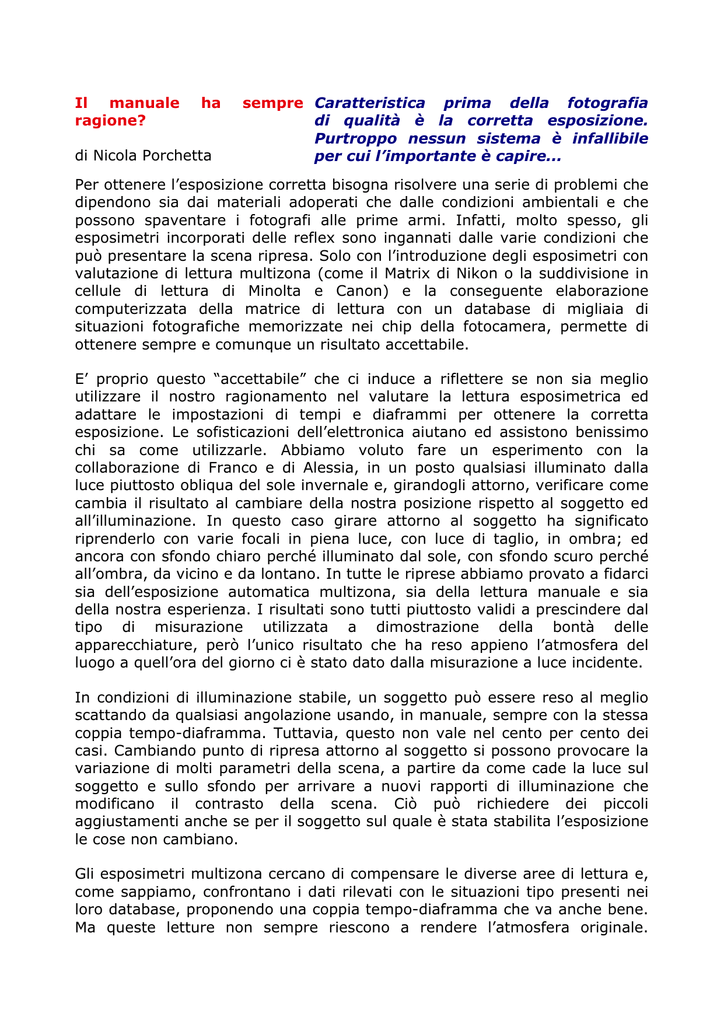 Il manuale ha sempre ragione?

di Nicola Porchetta

Caratteristica prima della fotografia di qualità è la corretta esposizione. Purtroppo nessun sistema è infallibile per cui l'importante è capire...

Per ottenere l'esposizione corretta bisogna risolvere una serie di problemi che dipendono sia dai materiali adoperati che dalle condizioni ambientali e che possono spaventare i fotografi alle prime armi. Infatti, molto spesso, gli esposimetri incorporati delle reflex sono ingannati dalle varie condizioni che può presentare la scena ripresa. Solo con l'introduzione degli esposimetri con valutazione di lettura multizona (come il Matrix di Nikon o la suddivisione in cellule di lettura di Minolta e Canon) e la conseguente elaborazione computerizzata della matrice di lettura con un database di migliaia di situazioni fotografiche memorizzate nei chip della fotocamera, permette di ottenere sempre e comunque un risultato accettabile.

E' proprio questo "accettabile" che ci induce a riflettere se non sia meglio utilizzare il nostro ragionamento nel valutare la lettura esposimetrica ed adattare le impostazioni di tempi e diaframmi per ottenere la corretta esposizione. Le sofisticazioni dell'elettronica aiutano ed assistono benissimo chi sa come utilizzarle. Abbiamo voluto fare un esperimento con la collaborazione di Franco e di Alessia, in un posto qualsiasi illuminato dalla luce piuttosto obliqua del sole invernale e, girandogli attorno, verificare come cambia il risultato al cambiare della nostra posizione rispetto al soggetto ed all'illuminazione. In questo caso girare attorno al soggetto ha significato riprenderlo con varie focali in piena luce, con luce di taglio, in ombra; ed ancora con sfondo chiaro perché illuminato dal sole, con sfondo scuro perché all'ombra, da vicino e da lontano. In tutte le riprese abbiamo provato a fidarci sia dell'esposizione automatica multizona, sia della lettura manuale e sia della nostra esperienza. I risultati sono tutti piuttosto validi a prescindere dal tipo di misurazione utilizzata a dimostrazione della bontà delle apparecchiature, però l'unico risultato che ha reso appieno l'atmosfera del luogo a quell'ora del giorno ci è stato dato dalla misurazione a luce incidente.

In condizioni di illuminazione stabile, un soggetto può essere reso al meglio scattando da qualsiasi angolazione usando, in manuale, sempre con la stessa coppia tempo-diaframma. Tuttavia, questo non vale nel cento per cento dei casi. Cambiando punto di ripresa attorno al soggetto si possono provocare la variazione di molti parametri della scena, a partire da come cade la luce sul soggetto e sullo sfondo per arrivare a nuovi rapporti di illuminazione che modificano il contrasto della scena. Ciò può richiedere dei piccoli aggiustamenti anche se per il soggetto sul quale è stata stabilita l'esposizione le cose non cambiano.

Gli esposimetri multizona cercano di compensare le diverse aree di lettura e, come sappiamo, confrontano i dati rilevati con le situazioni tipo presenti nei loro database, proponendo una coppia tempo-diaframma che va anche bene. Ma queste letture non sempre riescono a rendere l'atmosfera originale.